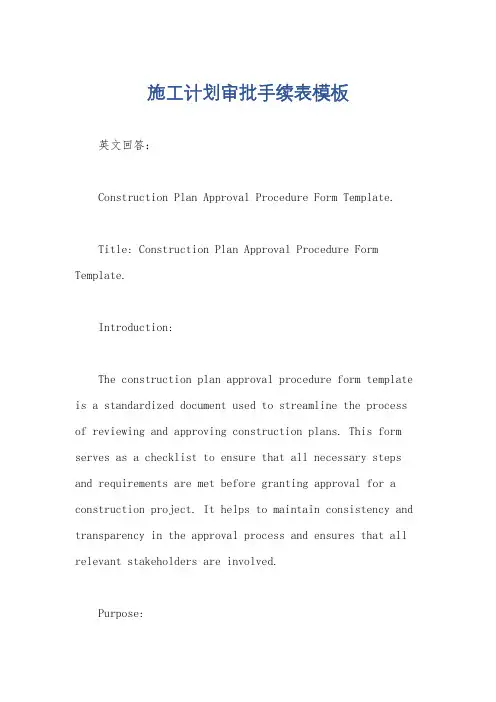 施工计划审批手续表模板

英文回答：

Construction Plan Approval Procedure Form Template.

Title: Construction Plan Approval Procedure Form Template.

Introduction:

The construction plan approval procedure form template is a standardized document used to streamline the process of reviewing and approving construction plans. This form serves as a checklist to ensure that all necessary steps and requirements are met before granting approval for a construction project. It helps to maintain consistency and transparency in the approval process and ensures that all relevant stakeholders are involved.

Purpose: